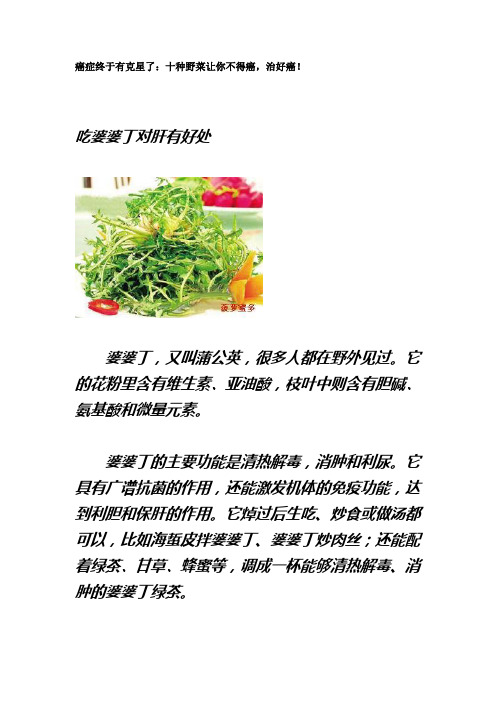 癌症终于有克星了：十种野菜让你不得癌，治好癌！

吃婆婆丁对肝有好处

婆婆蜜多

婆婆丁，又叫蒲公英，很多人都在野外见过。它的花粉里含有维生素、亚油酸，枝叶中则含有胆碱、氨基酸和微量元素。

婆婆丁的主要功能是清热解毒，消肿和利尿。它具有广谱抗菌的作用，还能激发机体的免疫功能，达到利胆和保肝的作用。它焯过后生吃、炒食或做汤都可以，比如海蜇皮拌婆婆丁、婆婆丁炒肉丝；还能配着绿茶、甘草、蜂蜜等，调成一杯能够清热解毒、消肿的婆婆丁绿茶。